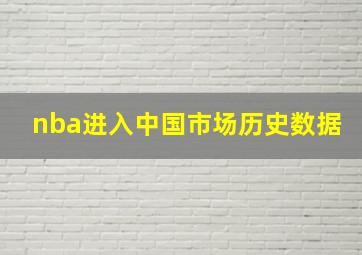 nba进入中国市场历史数据